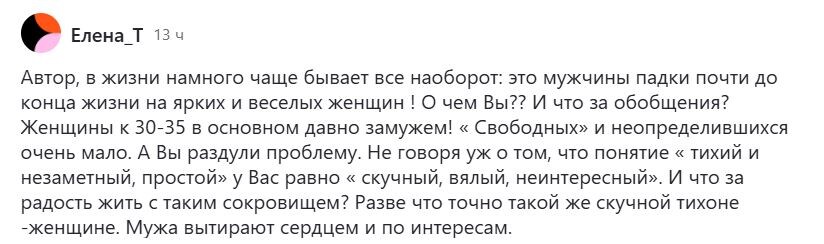 Елена_Т 13 ч

Автор, в жизни намного чаще бывает все наоборот: это мужчины падки почти до конца жизни на ярких и веселых женщин ! О чем Вы?? И что за обобщения? Женщины к 30-35 в основном давно замужем! « Свободных» и неопределившихся очень мало. А Вы раздули проблему. Не говоря уж о том, что понятие « тихий и незаметный, простой» у Вас равно « скучный, вялый, неинтересный». И что за радость жить с таким сокровищем? Разве что точно такой же скучной тихоне -женщине. Мужа вытирают сердцем и по интересам.